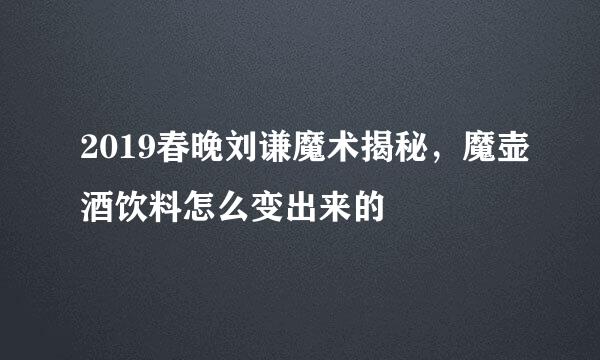 2019春晚刘谦魔术揭秘，魔壶酒饮料怎么变出来的